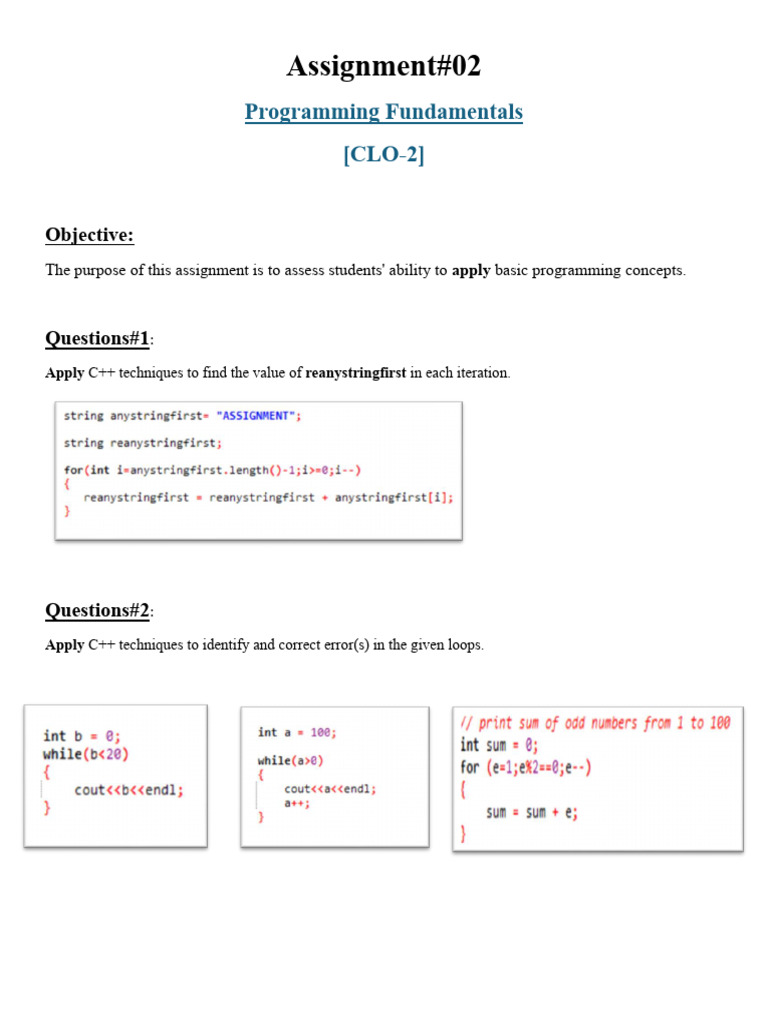 Assignment#02

Programming Fundamentals

[CLO-2]

Objective:

The purpose of this assignment is to assess students' ability to apply basic programming concepts.

Questions#1:

Apply C++ techniques to find the value of reanystringfirst in each iteration.

string anystringfirst= "ASSIGNMENT";
string reanystringfirst;
for(int i=anystringfirst.length()-1;i>=0;i--)
{
reanystringfirst = reanystringfirst + anystringfirst[i];
}

Questions#2:

Apply C++ techniques to identify and correct error(s) in the given loops.

int b = 0;
while(b<20)
{
cout<<b<<endl;
}

int a = 100;
while(a>0)
{
cout<<a<<endl;
a++;
}

// print sum of odd numbers from 1 to 100
int sum = 0;
for (e=1;e%2==0;e--)
{
sum = sum + e;
}